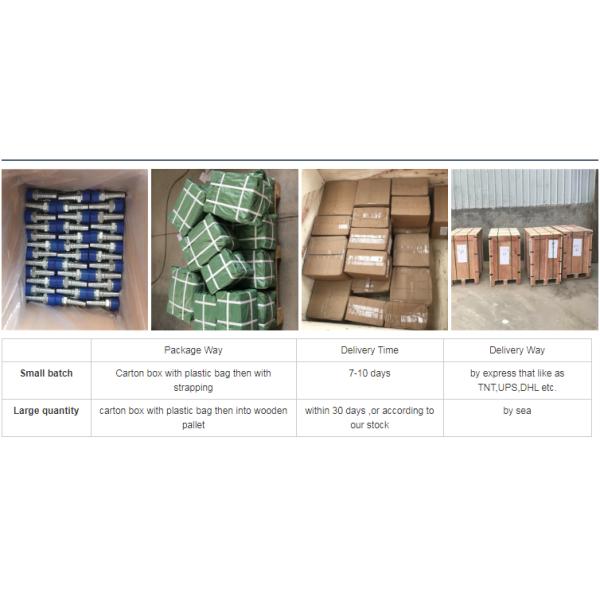 |  | Package Way | Delivery Time | Delivery Way |
|---|---|---|---|
| Small batch | Carton box with plastic bag then with strapping | 7-10 days | by express that like as TNT,UPS,DHL etc. |
| Large quantity | carton box with plastic bag then into wooden pallet | within 30 days ,or according to our stock | by sea |